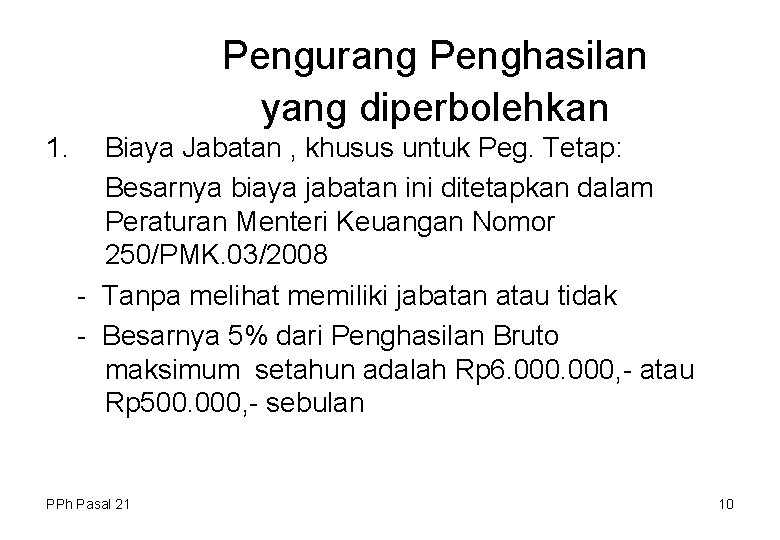 Pengurang Penghasilan yang diperbolehkan

1. Biaya Jabatan , khusus untuk Peg. Tetap:

Besarnya biaya jabatan ini ditetapkan dalam Peraturan Menteri Keuangan Nomor 250/PMK.03/2008

- Tanpa melihat memiliki jabatan atau tidak
- Besarnya 5% dari Penghasilan Bruto maksimum setahun adalah Rp6.000.000,- atau Rp500.000,- sebulan

PPh Pasal 21

10